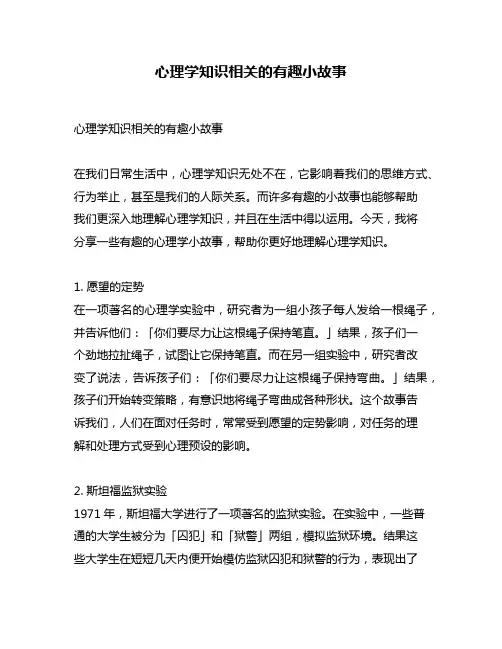 心理学知识相关的有趣小故事

心理学知识相关的有趣小故事

在我们日常生活中，心理学知识无处不在，它影响着我们的思维方式、行为举止，甚至是我们的人际关系。而许多有趣的小故事也能够帮助我们更深入地理解心理学知识，并且在生活中得以运用。今天，我将分享一些有趣的心理学小故事，帮助你更好地理解心理学知识。

1. 愿望的定势
在一项著名的心理学实验中，研究者为一组小孩子每人发给一根绳子，并告诉他们：「你们要尽力让这根绳子保持笔直。」结果，孩子们一个劲地拉扯绳子，试图让它保持笔直。而在另一组实验中，研究者改变了说法，告诉孩子们：「你们要尽力让这根绳子保持弯曲。」结果，孩子们开始转变策略，有意识地将绳子弯曲成各种形状。这个故事告诉我们，人们在面对任务时，常常受到愿望的定势影响，对任务的理解和处理方式受到心理预设的影响。

2. 斯坦福监狱实验
1971 年，斯坦福大学进行了一项著名的监狱实验。在实验中，一些普通的大学生被分为「囚犯」和「狱警」两组，模拟监狱环境。结果这些大学生在短短几天内便开始模仿监狱囚犯和狱警的行为，表现出了